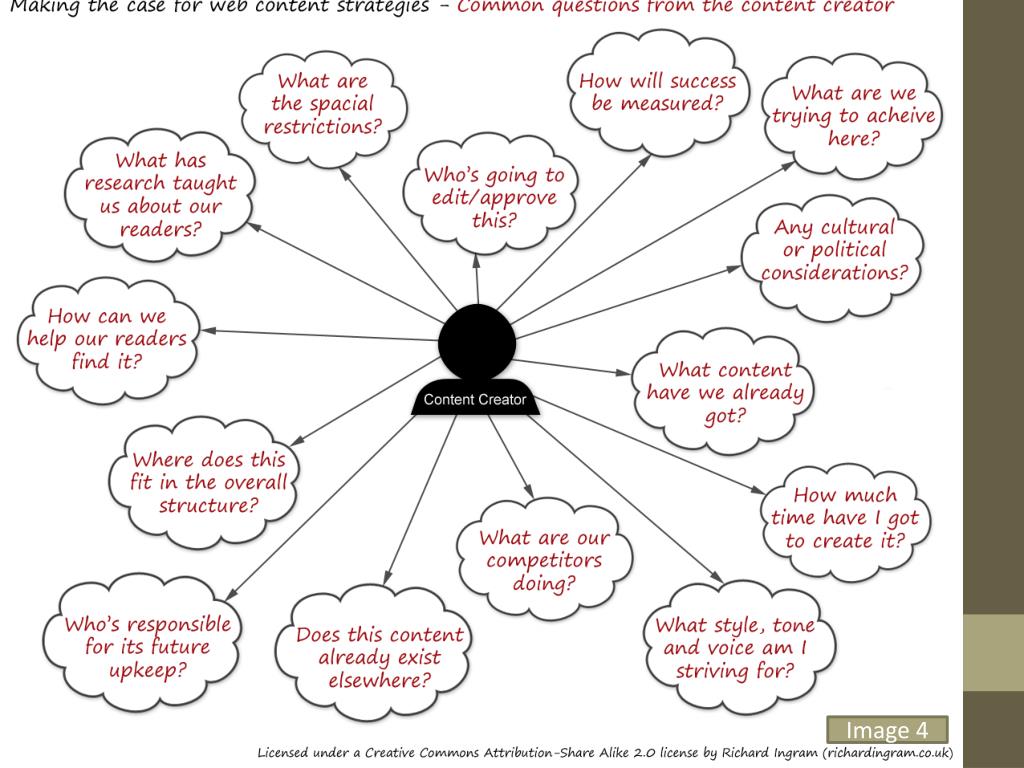 Making the case for web content strategies - Common questions from the content creator

What are the spacial restrictions?

How will success be measured?

What are we trying to acheive here?

What has research taught us about our readers?

Who's going to edit/approve this?

Any cultural or political considerations?

How can we help our readers find it?

Content Creator

What content have we already got?

Where does this fit in the overall structure?

How much time have I got to create it?

What are our competitors doing?

Who's responsible for its future upkeep?

Does this content already exist elsewhere?

What style, tone and voice am I striving for?

Image 4

Licensed under a Creative Commons Attribution-Share Alike 2.0 license by Richard Ingram (richardingram.co.uk)